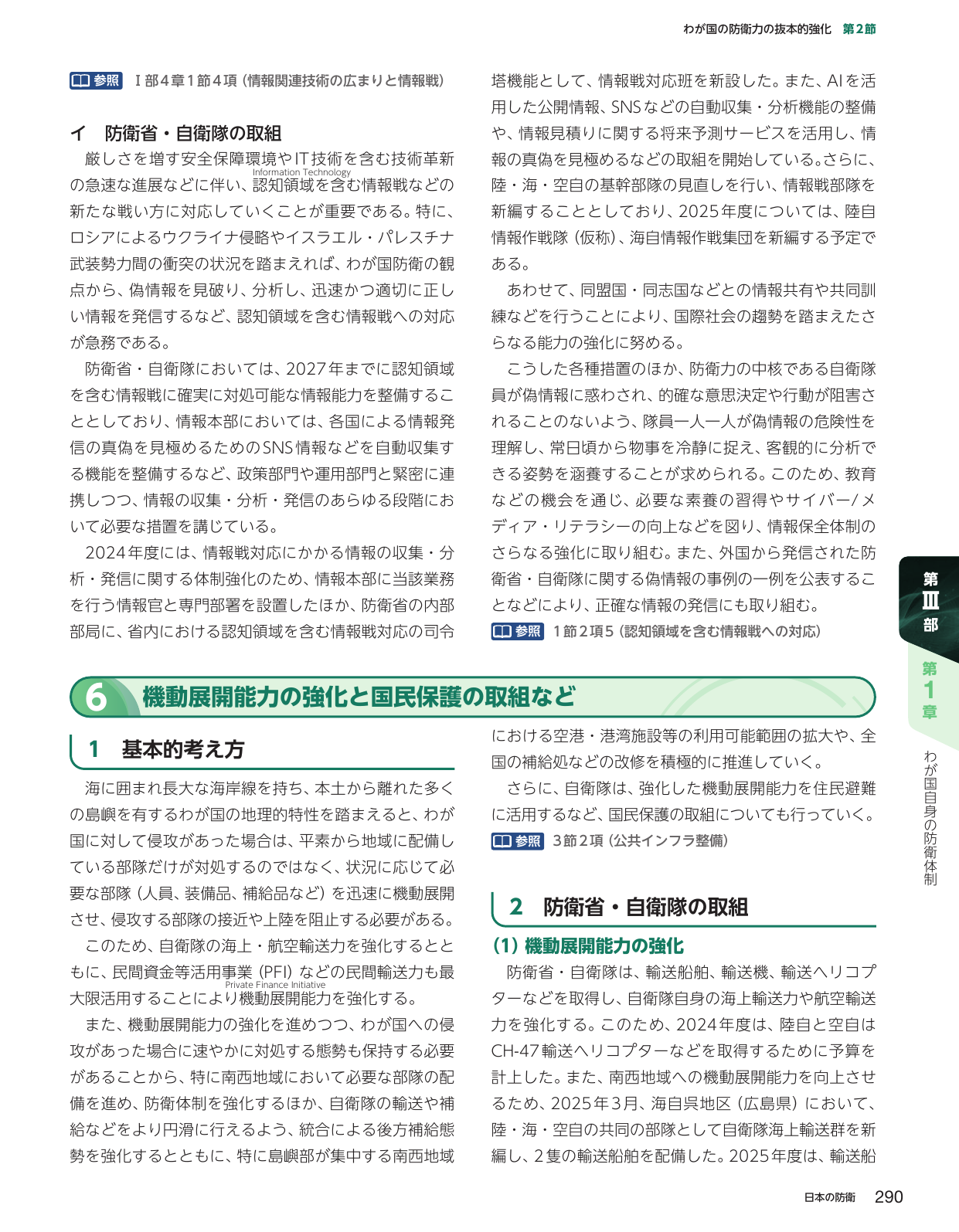 わが国の防衛力の抜本的強化 第2節

参照 I部4章1節4項（情報関連技術の広まりと情報戦）

イ 防衛省・自衛隊の取組

厳しさを増す安全保障環境やIT技術を含む技術革新の急速な進展などに伴い、認知領域を含む情報戦などの新たな戦い方に対応していくことが重要である。特に、ロシアによるウクライナ侵略やイスラエル・パレスチナ武装勢力間の衝突の状況を踏まえれば、わが国防衛の観点から、偽情報を見破り、分析し、迅速かつ適切に正しい情報を発信するなど、認知領域を含む情報戦への対応が急務である。

Information Technology

防衛省・自衛隊においては、2027年までに認知領域を含む情報戦に確実に対処可能な情報能力を整備することとしており、情報本部においては、各国による情報発信の真偽を見極めるためのSNS情報などを自動収集する機能を整備するなど、政策部門や運用部門と緊密に連携しつつ、情報の収集・分析・発信のあらゆる段階において必要な措置を講じている。

2024年度には、情報戦対応にかかる情報の収集・分析・発信に関する体制強化のため、情報本部に当該業務を行う情報官と専門部署を設置したほか、防衛省の内部部局に、省内における認知領域を含む情報戦対応の司令塔機能として、情報戦対応班を新設した。また、AIを活用した公開情報、SNSなどの自動収集・分析機能の整備や、情報見積りに関する将来予測サービスを活用し、情報の真偽を見極めるなどの取組を開始している。さらに、陸・海・空自の基幹部隊の見直しを行い、情報戦部隊を新編することとしており、2025年度については、陸自情報作戦隊（仮称）、海自情報作戦集団を新編する予定である。

あわせて、同盟国・同志国などとの情報共有や共同訓練などを行うことにより、国際社会の趨勢を踏まえたさらなる能力の強化に努める。

こうした各種措置のほか、防衛力の中核である自衛隊員が偽情報に惑わされ、的確な意思決定や行動が阻害されることのないよう、隊員一人一人が偽情報の危険性を理解し、常日頃から物事を冷静に捉え、客観的に分析できる姿勢を涵養することが求められる。このため、教育などの機会を通じ、必要な素養の習得やサイバー/メディア・リテラシーの向上などを図り、情報保全体制のさらなる強化に取り組む。また、外国から発信された防衛省・自衛隊に関する偽情報の事例の一例を公表することなどにより、正確な情報の発信にも取り組む。

参照 1節2項5（認知領域を含む情報戦への対応）

6 機動展開能力の強化と国民保護の取組など

1 基本的考え方

海に囲まれ長大な海岸線を持ち、本土から離れた多くの島嶼を有するわが国の地理的特性を踏まえると、わが国に対して侵攻があった場合は、平素から地域に配備している部隊だけが対処するのではなく、状況に応じて必要な部隊（人員、装備品、補給品など）を迅速に機動展開させ、侵攻する部隊の接近や上陸を阻止する必要がある。

このため、自衛隊の海上・航空輸送力を強化するとともに、民間資金等活用事業（PFI）などの民間輸送力も最大限活用することにより機動展開能力を強化する。

Private Finance Initiative

また、機動展開能力の強化を進めつつ、わが国への侵攻があった場合に速やかに対処する態勢も保持する必要があることから、特に南西地域において必要な部隊の配備を進め、防衛体制を強化するほか、自衛隊の輸送や補給などをより円滑に行えるよう、統合による後方補給態勢を強化するとともに、特に島嶼部が集中する南西地域における空港・港湾施設等の利用可能範囲の拡大や、全国の補給処などの改修を積極的に推進していく。

さらに、自衛隊は、強化した機動展開能力を住民避難に活用するなど、国民保護の取組についても行っていく。

参照 3節2項（公共インフラ整備）

2 防衛省・自衛隊の取組

（1）機動展開能力の強化

防衛省・自衛隊は、輸送船舶、輸送機、輸送ヘリコプターなどを取得し、自衛隊自身の海上輸送力や航空輸送力を強化する。このため、2024年度は、陸自と空自はCH-47輸送ヘリコプターなどを取得するために予算を計上した。また、南西地域への機動展開能力を向上させるため、2025年3月、海自呉地区（広島県）において、陸・海・空自の共同の部隊として自衛隊海上輸送群を新編し、2隻の輸送船舶を配備した。2025年度は、輸送船

第III部
第1章
わが国自身の防衛体制

日本の防衛 290